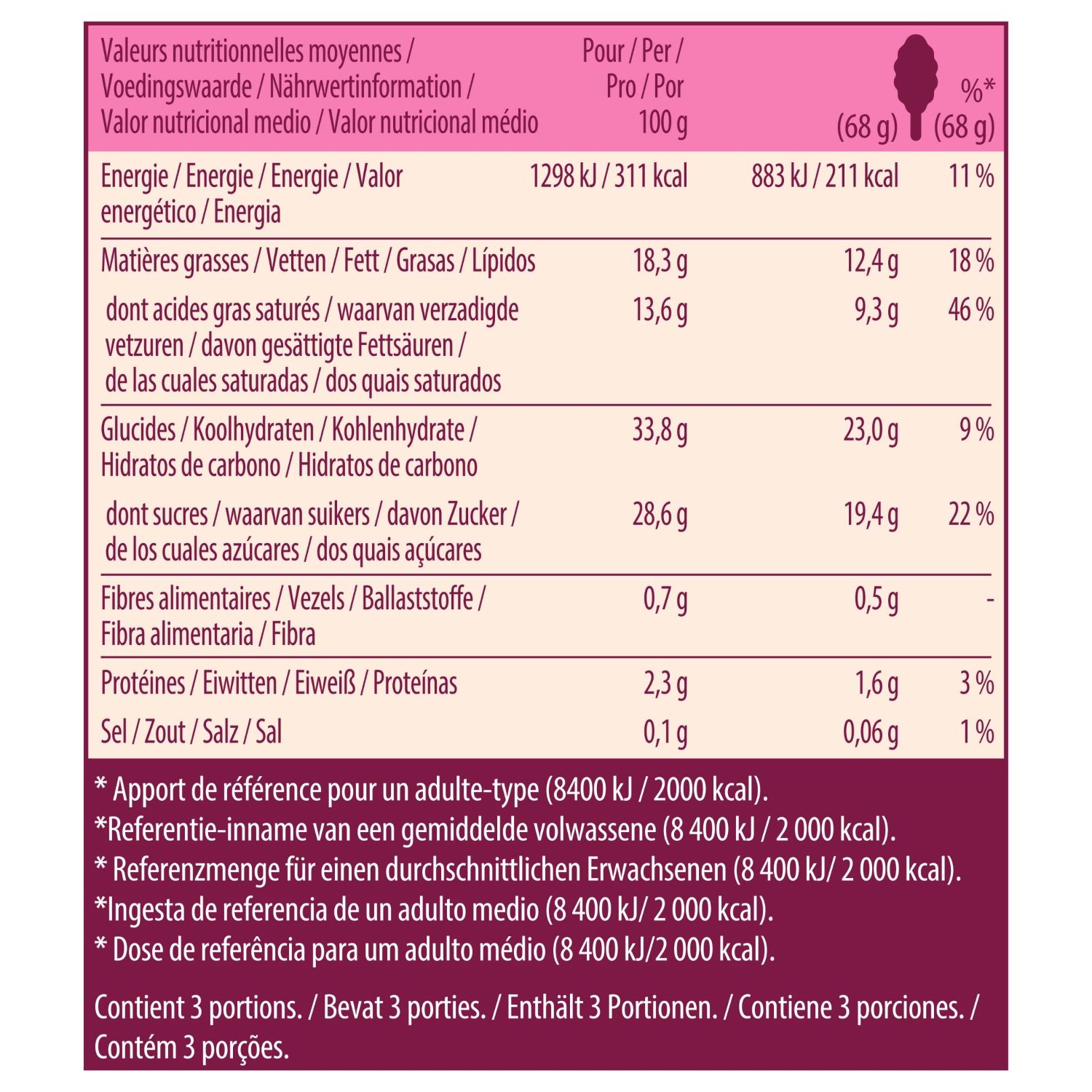 | Valeurs nutritionnelles moyennes / Voedingswaarde / Nährwertinformation / Valor nutricional medio / Valor nutricional médio | Pour / Per / Pro / Por 100 g | (68 g) | %* (68 g) |
|---|---|---|---|
| Energie / Energie / Energie / Valor energético / Energia | 1298 kJ / 311 kcal | 883 kJ / 211 kcal | 11 % |
| Matières grasses / Vetten / Fett / Grasas / Lípidos | 18,3 g | 12,4 g | 18 % |
| dont acides gras saturés / waarvan verzadigde vetzuren / davon gesättigte Fettsäuren / de las cuales saturadas / dos quais saturados | 13,6 g | 9,3 g | 46 % |
| Glucides / Koolhydraten / Kohlenhydrate / Hidratos de carbono / Hidratos de carbono | 33,8 g | 23,0 g | 9 % |
| dont sucres / waarvan suikers / davon Zucker / de los cuales azúcares / dos quais açúcares | 28,6 g | 19,4 g | 22 % |
| Fibres alimentaires / Vezels / Ballaststoffe / Fibra alimentaria / Fibra | 0,7 g | 0,5 g | - |
| Protéines / Eiwitten / Eiweiß / Proteínas | 2,3 g | 1,6 g | 3 % |
| Sel / Zout / Salz / Sal | 0,1 g | 0,06 g | 1 % |

* Apport de référence pour un adulte-type (8400 kJ / 2000 kcal).
*Referentie-inname van een gemiddelde volwassene (8 400 kJ / 2 000 kcal).
* Referenzmenge für einen durchschnittlichen Erwachsenen (8 400 kJ/ 2 000 kcal).
*Ingesta de referencia de un adulto medio (8 400 kJ/ 2 000 kcal).
* Dose de referência para um adulto médio (8 400 kJ/2 000 kcal).

Contient 3 portions. / Bevat 3 porties. / Enthält 3 Portionen. / Contiene 3 porciones. / Contém 3 porções.